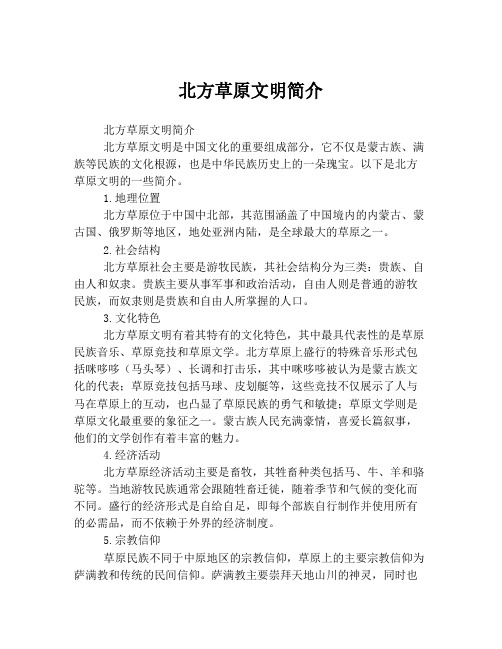 北方草原文明简介

北方草原文明简介

北方草原文明是中国文化的重要组成部分，它不仅是蒙古族、满族等民族的文化根源，也是中华民族历史上的一朵瑰宝。以下是北方草原文明的一些简介。

1.地理位置

北方草原位于中国中北部，其范围涵盖了中国境内的内蒙古、蒙古国、俄罗斯等地区，地处亚洲内陆，是全球最大的草原之一。

2.社会结构

北方草原社会主要是游牧民族，其社会结构分为三类：贵族、自由人和奴隶。贵族主要从事军事和政治活动，自由人则是普通的游牧民族，而奴隶则是贵族和自由人所掌握的人口。

3.文化特色

北方草原文明有着其特有的文化特色，其中最具代表性的是草原民族音乐、草原竞技和草原文学。北方草原上盛行的特殊音乐形式包括咪哆哆（马头琴）、长调和打击乐，其中咪哆哆被认为是蒙古族文化的代表；草原竞技包括马球、皮划艇等，这些竞技不仅展示了人与马在草原上的互动，也凸显了草原民族的勇气和敏捷；草原文学则是草原文化最重要的象征之一。蒙古族人民充满豪情，喜爱长篇叙事，他们的文学创作有着丰富的魅力。

4.经济活动

北方草原经济活动主要是畜牧，其牲畜种类包括马、牛、羊和骆驼等。当地游牧民族通常会跟随牲畜迁徙，随着季节和气候的变化而不同。盛行的经济形式是自给自足，即每个部族自行制作并使用所有的必需品，而不依赖于外界的经济制度。

5.宗教信仰

草原民族不同于中原地区的宗教信仰，草原上的主要宗教信仰为萨满教和传统的民间信仰。萨满教主要崇拜天地山川的神灵，同时也